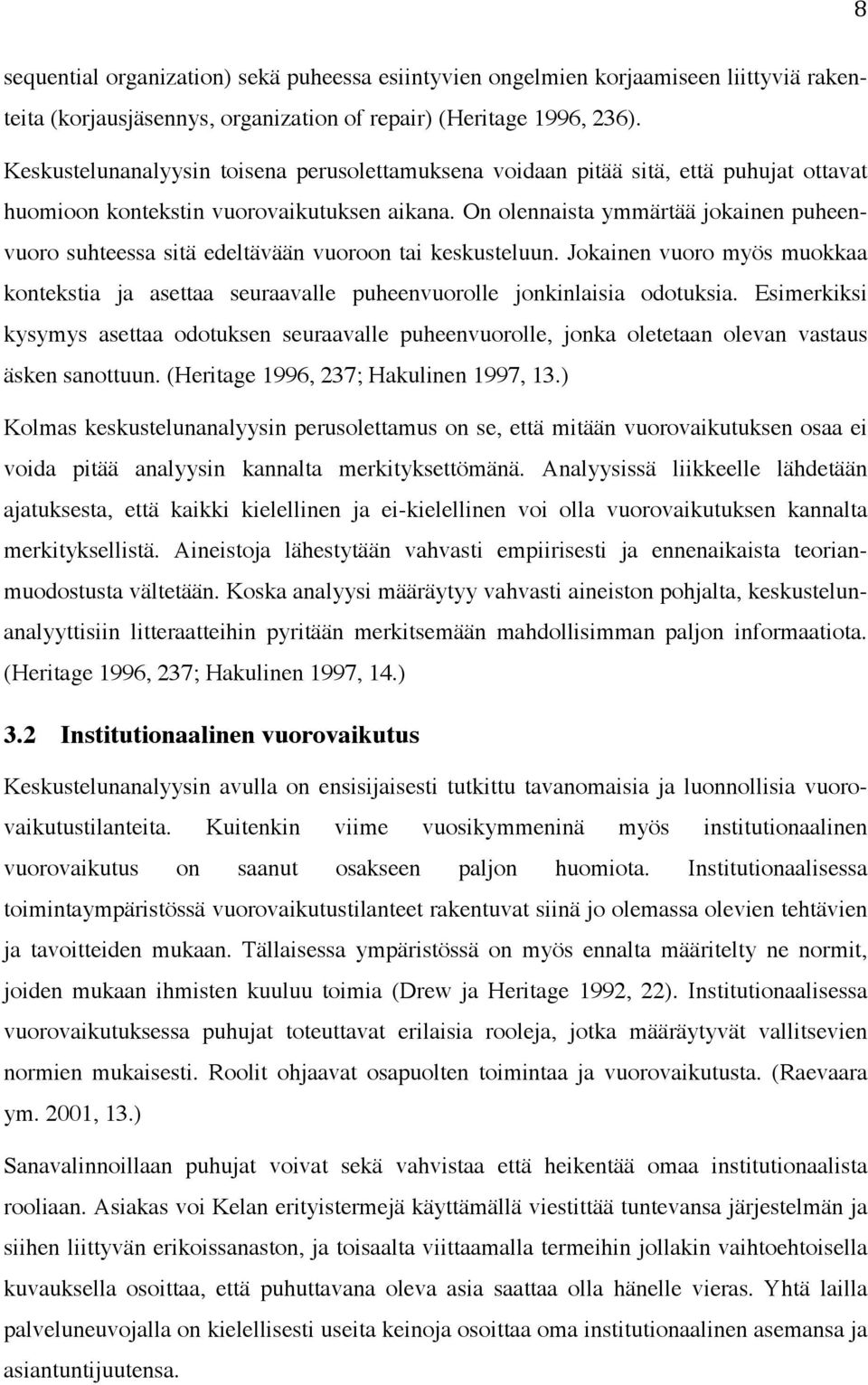 8

sequential organization) sekä puheessa esiintyvien ongelmien korjaamiseen liittyviä rakenteita (korjausjäsennys, organization of repair) (Heritage 1996, 236).

Keskustelunanalyysin toisena perusolettamuksena voidaan pitää sitä, että puhujat ottavat huomioon kontekstin vuorovaikutuksen aikana. On olennaista ymmärtää jokainen puheenvuoro suhteessa sitä edeltävään vuoroon tai keskusteluun. Jokainen vuoro myös muokkaa kontekstia ja asettaa seuraavalle puheenvuorolle jonkinlaisia odotuksia. Esimerkiksi kysymys asettaa odotuksen seuraavalle puheenvuorolle, jonka oletetaan olevan vastaus äsken sanottuun. (Heritage 1996, 237; Hakulinen 1997, 13.)

Kolmas keskustelunanalyysin perusolettamus on se, että mitään vuorovaikutuksen osaa ei voida pitää analyysin kannalta merkityksettömänä. Analyysissä liikkeelle lähdetään ajatuksesta, että kaikki kielellinen ja ei-kielellinen voi olla vuorovaikutuksen kannalta merkityksellistä. Aineistoja lähestytään vahvasti empiirisesti ja ennenaikaista teorianmuodostusta vältetään. Koska analyysi määräytyy vahvasti aineiston pohjalta, keskustelunanalyyttisiin litteraatteihin pyritään merkitsemään mahdollisimman paljon informaatiota. (Heritage 1996, 237; Hakulinen 1997, 14.)

3.2 Institutionaalinen vuorovaikutus

Keskustelunanalyysin avulla on ensisijaisesti tutkittu tavanomaisia ja luonnollisia vuorovaikutustilanteita. Kuitenkin viime vuosikymmeninä myös institutionaalinen vuorovaikutus on saanut osakseen paljon huomiota. Institutionaalisessa toimintaympäristössä vuorovaikutustilanteet rakentuvat siinä jo olemassa olevien tehtävien ja tavoitteiden mukaan. Tällaisessa ympäristössä on myös ennalta määritelty ne normit, joiden mukaan ihmisten kuuluu toimia (Drew ja Heritage 1992, 22). Institutionaalisessa vuorovaikutuksessa puhujat toteuttavat erilaisia rooleja, jotka määräytyvät vallitsevien normien mukaisesti. Roolit ohjaavat osapuolten toimintaa ja vuorovaikutusta. (Raevaara ym. 2001, 13.)

Sanavalinnoillaan puhujat voivat sekä vahvistaa että heikentää omaa institutionaalista rooliaan. Asiakas voi Kelan erityistermejä käyttämällä viestittää tuntevansa järjestelmän ja siihen liittyvän erikoissanaston, ja toisaalta viittaamalla termeihin jollakin vaihtoehtoisella kuvauksella osoittaa, että puhuttavana oleva asia saattaa olla hänelle vieras. Yhtä lailla palveluneuvojalla on kielellisesti useita keinoja osoittaa oma institutionaalinen asemansa ja asiantuntijuutensa.